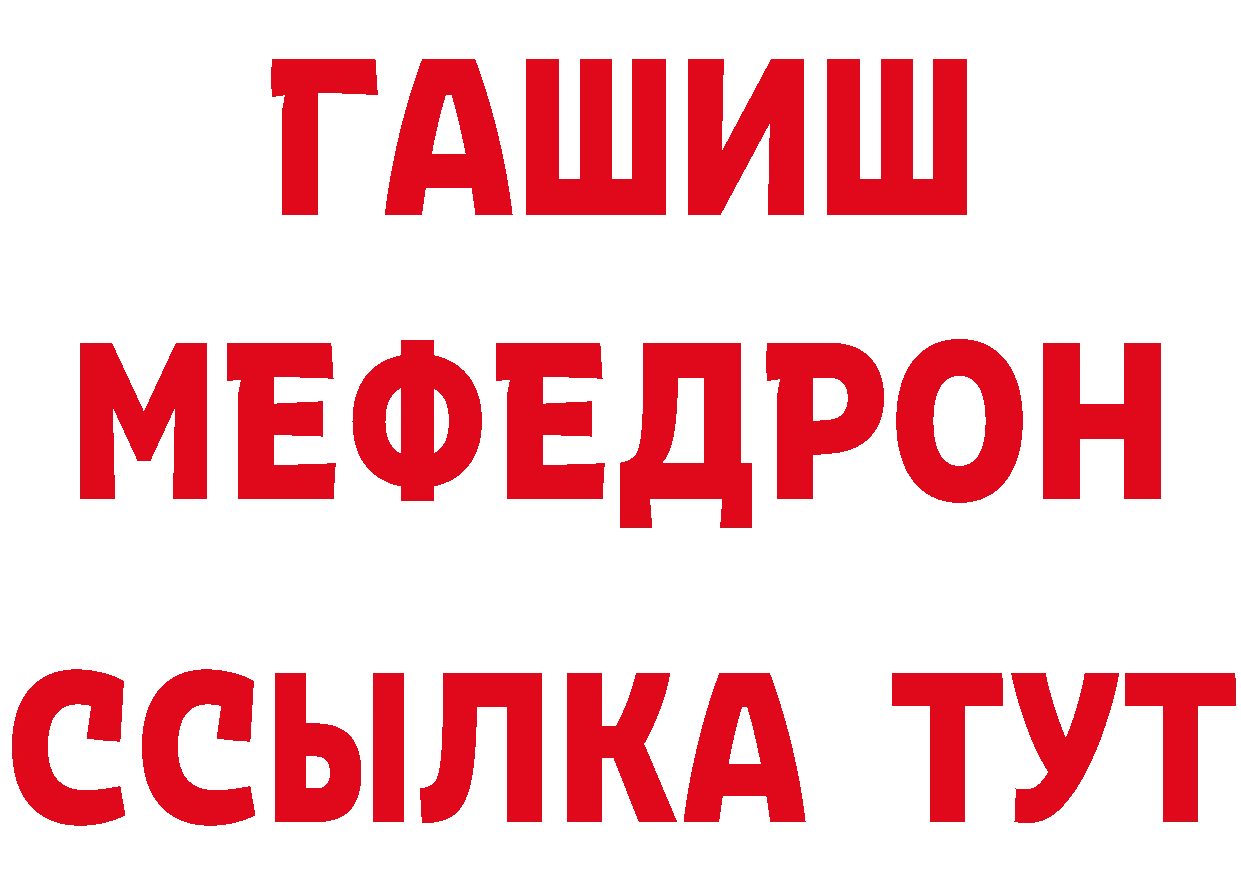 ГАШИШ
МЕФЕДРОН
ССЫЛКА ТУТ